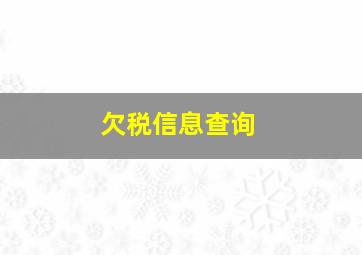 欠税信息查询